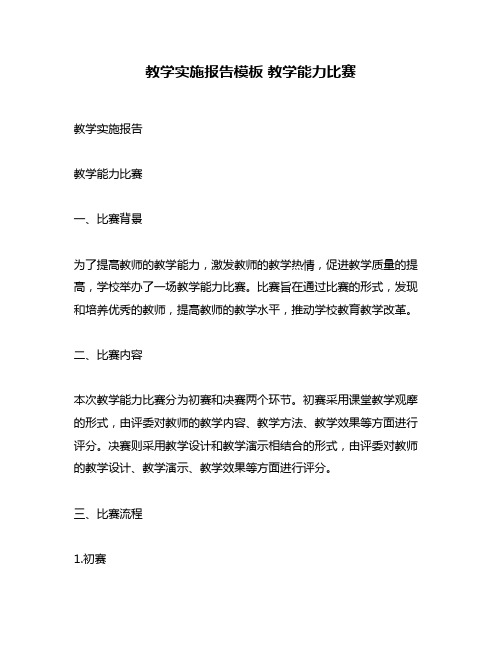 教学实施报告模板 教学能力比赛

教学实施报告

教学能力比赛

一、比赛背景

为了提高教师的教学能力，激发教师的教学热情，促进教学质量的提高，学校举办了一场教学能力比赛。比赛旨在通过比赛的形式，发现和培养优秀的教师，提高教师的教学水平，推动学校教育教学改革。

二、比赛内容

本次教学能力比赛分为初赛和决赛两个环节。初赛采用课堂教学观摩的形式，由评委对教师的教学内容、教学方法、教学效果等方面进行评分。决赛则采用教学设计和教学演示相结合的形式，由评委对教师的教学设计、教学演示、教学效果等方面进行评分。

三、比赛流程

1.初赛